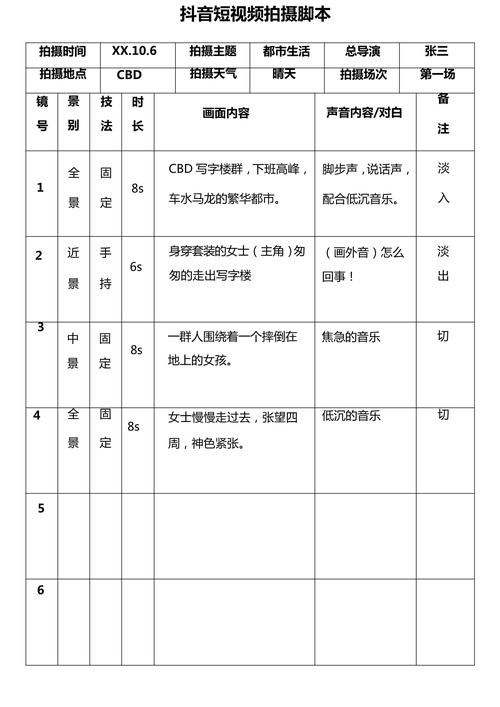 抖音短视频拍摄脚本

| 拍摄时间 | XX.10.6 | 拍摄主题 | 都市生活 | 总导演 | 张三 |
|---|---|---|---|---|---|
| 拍摄地点 | CBD | 拍摄天气 | 晴天 | 拍摄场次 | 第一场 |

| 镜号 | 景别 | 技法 | 时长 | 画面内容 | 声音内容/对白 | 备注 |
|---|---|---|---|---|---|---|
| 1 | 全景 | 固定 | 8s | CBD 写字楼群，下班高峰，车水马龙的繁华都市。 | 脚步声，说话声，配合低沉音乐。 | 淡入 |
| 2 | 近景 | 手持 | 6s | 身穿套装的女士（主角）匆匆的走出写字楼 | （画外音）怎么回事！ | 淡出 |
| 3 | 中景 | 固定 | 8s | 一群人围绕着一个摔倒在地上的女孩。 | 焦急的音乐 | 切 |
| 4 | 全景 | 固定 | 8s | 女士慢慢走过去，张望四周，神色紧张。 | 低沉的音乐 | 切 |
| 5 | | | | | | |
| 6 | | | | | | |